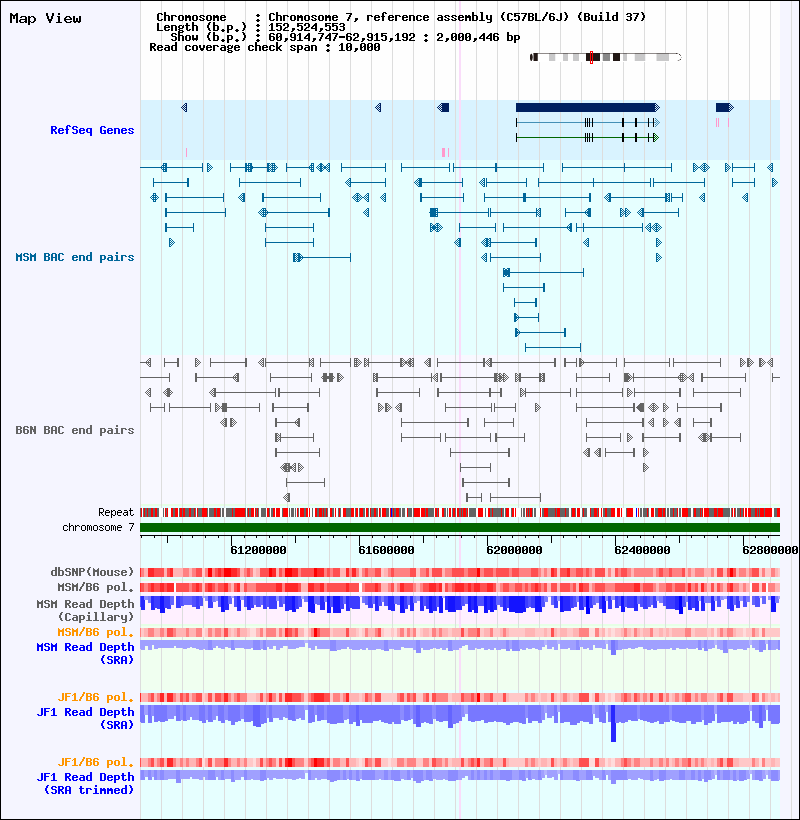 Map View

Chromosome : Chromosome 7, reference assembly (C57BL/6J) (Build 37)
Length (b.p.) : 152,524,553
Show (b.p.) : 60,914,747-62,915,192 : 2,000,446 bp
Read coverage check span : 10,000

RefSeq Genes

MSM BAC end pairs

B6N BAC end pairs

Repeat
chromosome 7

61200000 61600000 62000000 62400000 62800000

dbSNP(Mouse)
MSM/B6 pol.
MSM Read Depth (Capillary)
MSM/B6 pol.
MSM Read Depth (SRA)

JF1/B6 pol.
JF1 Read Depth (SRA)

JF1/B6 pol.
JF1 Read Depth (SRA trimmed)